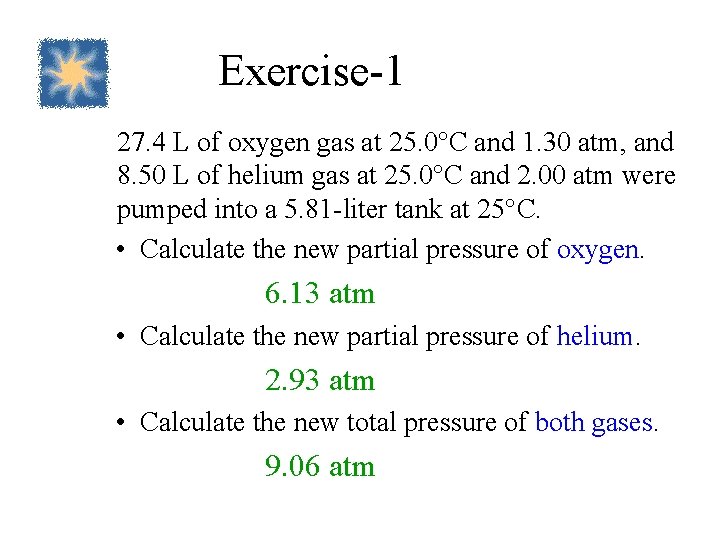 Exercise-1

27.4 L of oxygen gas at 25.0°C and 1.30 atm, and 8.50 L of helium gas at 25.0°C and 2.00 atm were pumped into a 5.81-liter tank at 25°C.

• Calculate the new partial pressure of oxygen.

6.13 atm

• Calculate the new partial pressure of helium.

2.93 atm

• Calculate the new total pressure of both gases.

9.06 atm